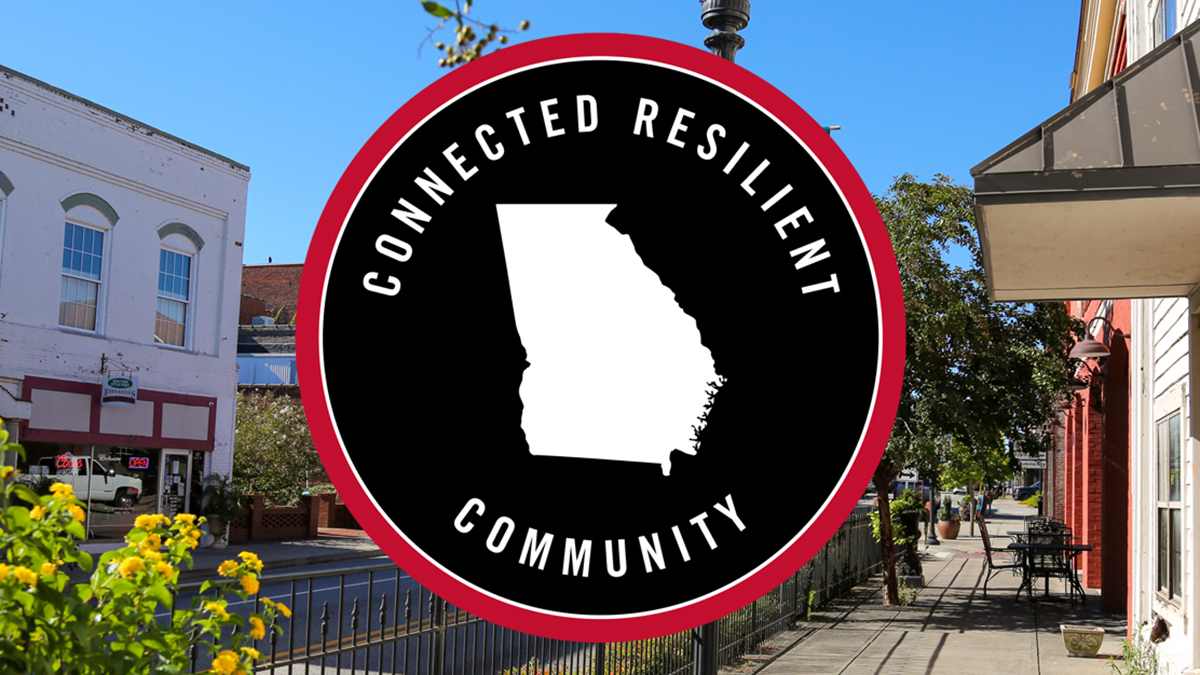 CONNECTED RESILIENT

COMMUNITY